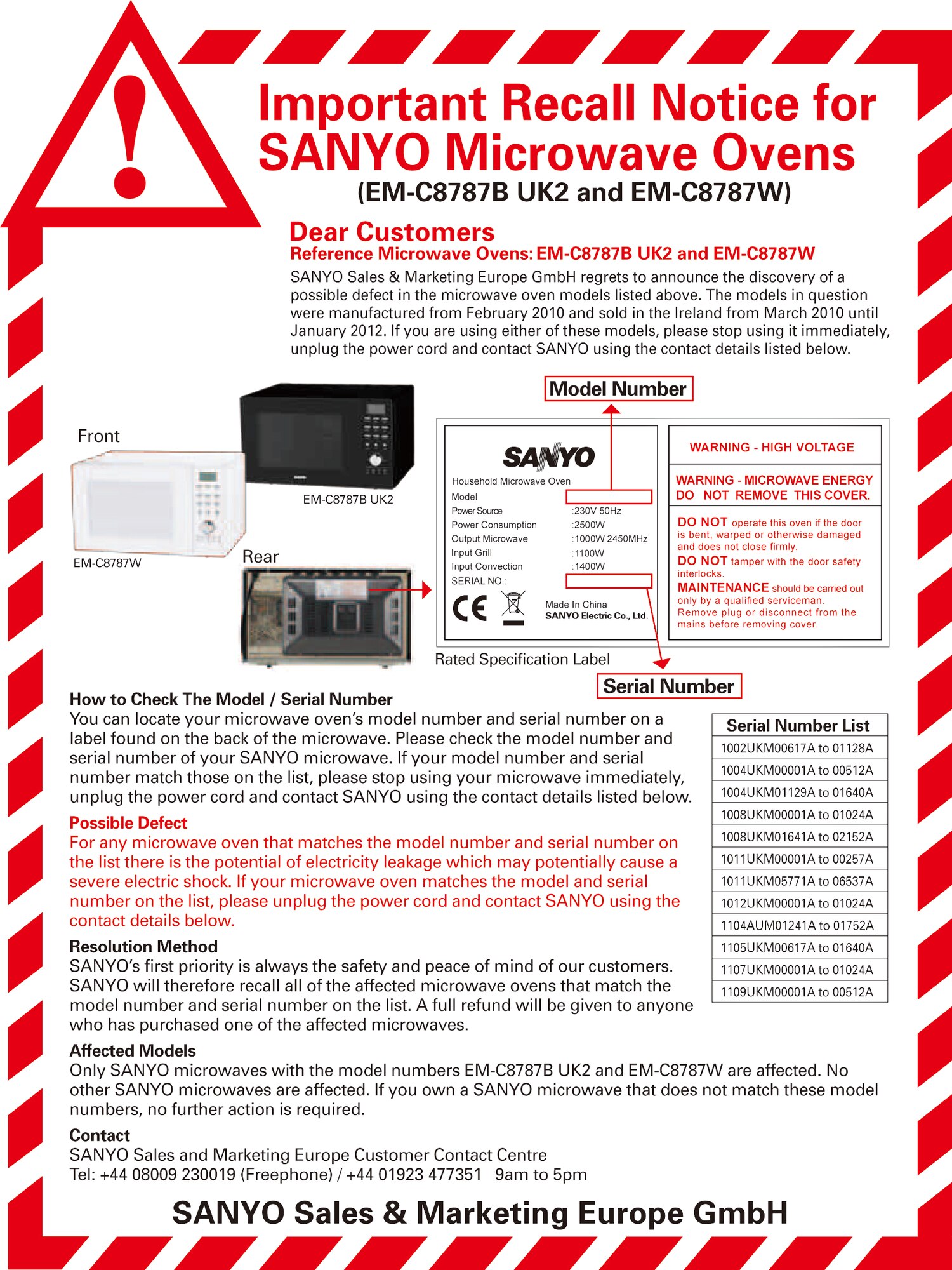 Important Recall Notice for SANYO Microwave Ovens
(EM-C8787B UK2 and EM-C8787W)

Dear Customers
Reference Microwave Ovens: EM-C8787B UK2 and EM-C8787W
SANYO Sales & Marketing Europe GmbH regrets to announce the discovery of a possible defect in the microwave oven models listed above. The models in question were manufactured from February 2010 and sold in the Ireland from March 2010 until January 2012. If you are using either of these models, please stop using it immediately, unplug the power cord and contact SANYO using the contact details listed below.

Front
EM-C8787B UK2
EM-C8787W
Rear

Model Number

SANYO
Household Microwave Oven
Model
Power Source :230V 50Hz
Power Consumption :2500W
Output Microwave :1000W 2450MHz
Input Grill :1100W
Input Convection :1400W
SERIAL NO.:
CE
Made In China
SANYO Electric Co., Ltd.

WARNING - HIGH VOLTAGE
WARNING - MICROWAVE ENERGY DO NOT REMOVE THIS COVER.
DO NOT operate this oven if the door is bent, warped or otherwise damaged and does not close firmly.
DO NOT tamper with the door safety interlocks.
MAINTENANCE should be carried out only by a qualified serviceman. Remove plug or disconnect from the mains before removing cover.

Rated Specification Label
Serial Number

How to Check The Model / Serial Number
You can locate your microwave oven's model number and serial number on a label found on the back of the microwave. Please check the model number and serial number of your SANYO microwave. If your model number and serial number match those on the list, please stop using your microwave immediately, unplug the power cord and contact SANYO using the contact details listed below.

Possible Defect
For any microwave oven that matches the model number and serial number on the list there is the potential of electricity leakage which may potentially cause a severe electric shock. If your microwave oven matches the model and serial number on the list, please unplug the power cord and contact SANYO using the contact details below.

Resolution Method
SANYO's first priority is always the safety and peace of mind of our customers. SANYO will therefore recall all of the affected microwave ovens that match the model number and serial number on the list. A full refund will be given to anyone who has purchased one of the affected microwaves.

| Serial Number List |
|---|
| 1002UKM00617A to 01128A |
| 1004UKM00001A to 00512A |
| 1004UKM01129A to 01640A |
| 1008UKM00001A to 01024A |
| 1008UKM01641A to 02152A |
| 1011UKM00001A to 00257A |
| 1011UKM05771A to 06537A |
| 1012UKM00001A to 01024A |
| 1104AUM01241A to 01752A |
| 1105UKM00617A to 01640A |
| 1107UKM00001A to 01024A |
| 1109UKM00001A to 00512A |

Affected Models
Only SANYO microwaves with the model numbers EM-C8787B UK2 and EM-C8787W are affected. No other SANYO microwaves are affected. If you own a SANYO microwave that does not match these model numbers, no further action is required.

Contact
SANYO Sales and Marketing Europe Customer Contact Centre
Tel: +44 08009 230019 (Freephone) / +44 01923 477351 9am to 5pm

SANYO Sales & Marketing Europe GmbH